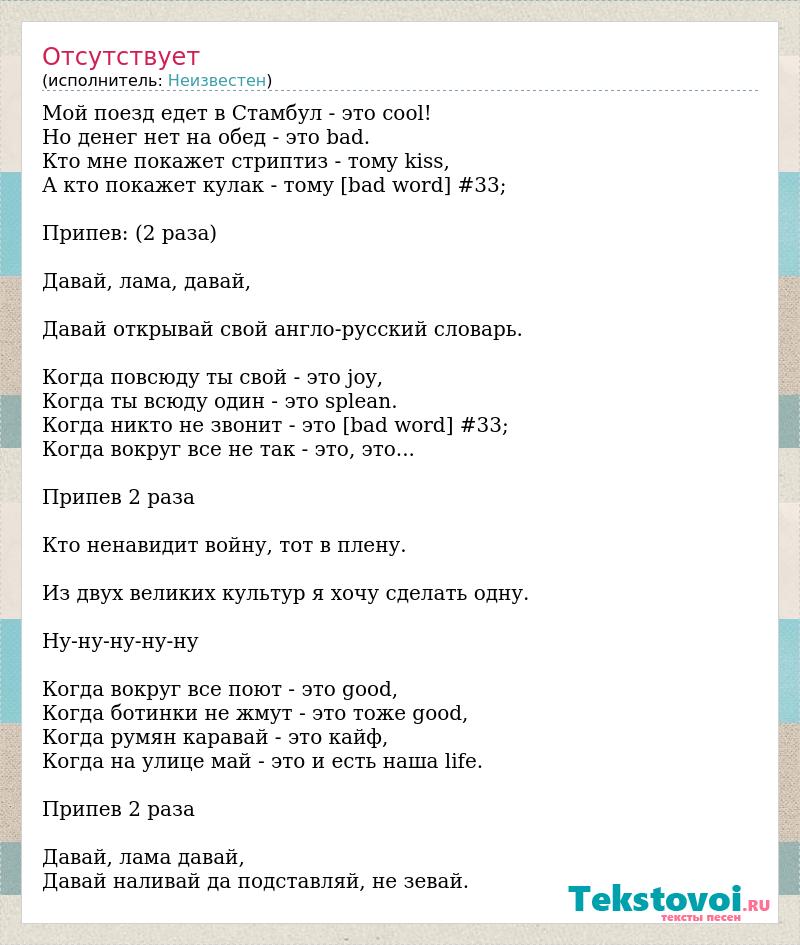 Отсутствует
(исполнитель: Неизвестен)

Мой поезд едет в Стамбул - это cool!
Но денег нет на обед - это bad.
Кто мне покажет стриптиз - тому kiss,
А кто покажет кулак - тому [bad word] #33;

Припев: (2 раза)

Давай, лама, давай,

Давай открывай свой англо-русский словарь.

Когда повсюду ты свой - это joy,
Когда ты всюду один - это splean.
Когда никто не звонит - это [bad word] #33;
Когда вокруг все не так - это, это...

Припев 2 раза

Кто ненавидит войну, тот в плену.

Из двух великих культур я хочу сделать одну.

Ну-ну-ну-ну-ну

Когда вокруг все поют - это good,
Когда ботинки не жмут - это тоже good,
Когда румян каравай - это кайф,
Когда на улице май - это и есть наша life.

Припев 2 раза

Давай, лама давай,
Давай наливай да подставляй, не зевай.

Tekstovoi.ru
тексты песен